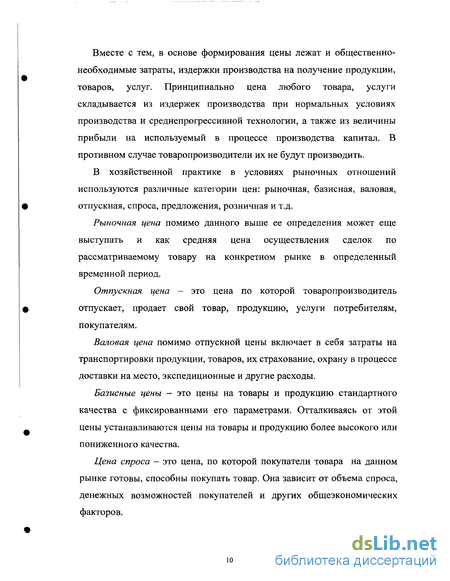 Вместе с тем, в основе формирования цены лежат и общественно-необходимые затраты, издержки производства на получение продукции, товаров, услуг. Принципиально цена любого товара, услуги складывается из издержек производства при нормальных условиях производства и среднепрогрессивной технологии, а также из величины прибыли на используемый в процессе производства капитал. В противном случае товаропроизводители их не будут производить.

В хозяйственной практике в условиях рыночных отношений используются различные категории цен: рыночная, базисная, валовая, отпускная, спроса, предложения, розничная и т.д.

Рыночная цена помимо данного выше ее определения может еще выступать и как средняя цена осуществления сделок по рассматриваемому товару на конкретном рынке в определенный временной период.

Отпускная цена – это цена по которой товаропроизводитель отпускает, продает свой товар, продукцию, услуги потребителям, покупателям.

Валовая цена помимо отпускной цены включает в себя затраты на транспортировки продукции, товаров, их страхование, охрану в процессе доставки на место, экспедиционные и другие расходы.

Базисные цены – это цены на товары и продукцию стандартного качества с фиксированными его параметрами. Отталкиваясь от этой цены устанавливаются цены на товары и продукцию более высокого или пониженного качества.

Цена спроса – это цена, по которой покупатели товара на данном рынке готовы, способны покупать товар. Она зависит от объема спроса, денежных возможностей покупателей и других общеэкономических факторов.

10

dsLib.net
библиотека диссертаций